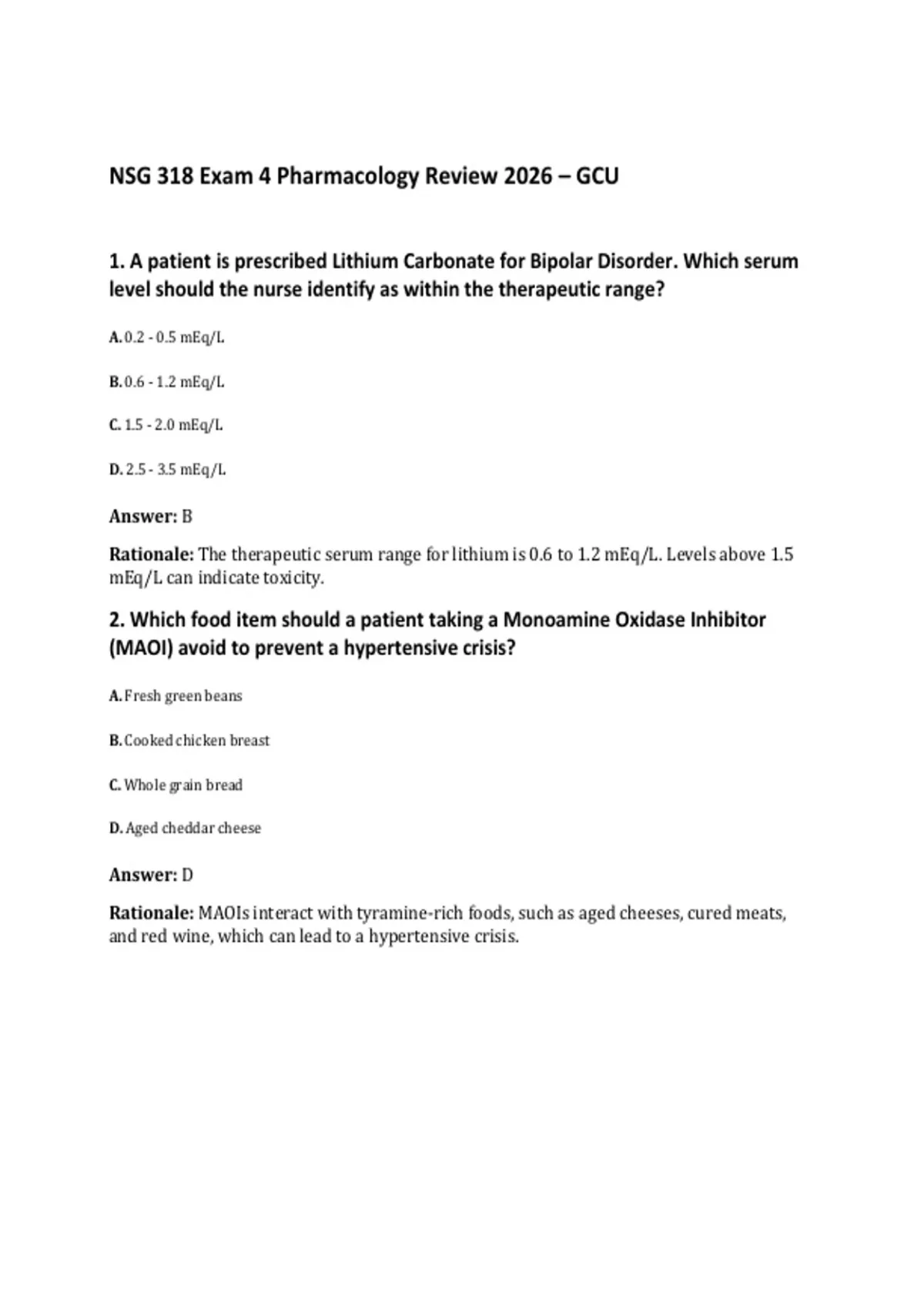 NSG 318 Exam 4 Pharmacology Review 2026 – GCU

1. A patient is prescribed Lithium Carbonate for Bipolar Disorder. Which serum level should the nurse identify as within the therapeutic range?

A. 0.2 - 0.5 mEq/L

B. 0.6 - 1.2 mEq/L

C. 1.5 - 2.0 mEq/L

D. 2.5 - 3.5 mEq/L

Answer: B

Rationale: The therapeutic serum range for lithium is 0.6 to 1.2 mEq/L. Levels above 1.5 mEq/L can indicate toxicity.

2. Which food item should a patient taking a Monoamine Oxidase Inhibitor (MAOI) avoid to prevent a hypertensive crisis?

A. Fresh green beans

B. Cooked chicken breast

C. Whole grain bread

D. Aged cheddar cheese

Answer: D

Rationale: MAOIs interact with tyramine-rich foods, such as aged cheeses, cured meats, and red wine, which can lead to a hypertensive crisis.